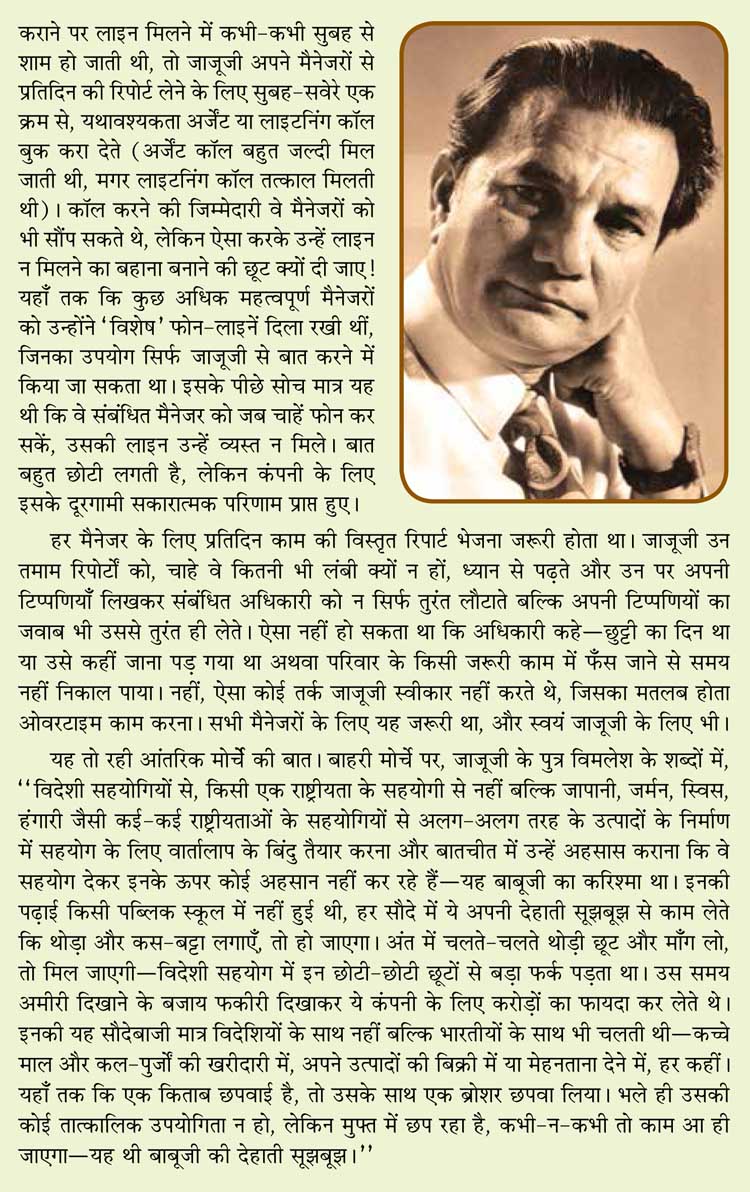 कराने पर लाइन मिलने में कभी-कभी सुबह से शाम हो जाती थी, तो जाजूजी अपने मैनेजरों से प्रतिदिन की रिपोर्ट लेने के लिए सुबह-सवेरे एक क्रम से, यथावश्यकता अर्जेंट या लाइटनिंग कॉल बुक करा देते (अर्जेंट कॉल बहुत जल्दी मिल जाती थी, मगर लाइटनिंग कॉल तत्काल मिलती थी)। कॉल करने की जिम्मेदारी वे मैनेजरों को भी सौंप सकते थे, लेकिन ऐसा करके उन्हें लाइन न मिलने का बहाना बनाने की छूट क्यों दी जाए! यहाँ तक कि कुछ अधिक महत्वपूर्ण मैनेजरों को उन्होंने 'विशेष' फोन-लाइनें दिला रखी थीं, जिनका उपयोग सिर्फ जाजूजी से बात करने में किया जा सकता था। इसके पीछे सोच मात्र यह थी कि वे संबंधित मैनेजर को जब चाहें फोन कर सकें, उसकी लाइन उन्हें व्यस्त न मिले। बात बहुत छोटी लगती है, लेकिन कंपनी के लिए इसके दूरगामी सकारात्मक परिणाम प्राप्त हुए।

हर मैनेजर के लिए प्रतिदिन काम की विस्तृत रिपार्ट भेजना जरूरी होता था। जाजूजी उन तमाम रिपोर्टों को, चाहे वे कितनी भी लंबी क्यों न हों, ध्यान से पढ़ते और उन पर अपनी टिप्पणियाँ लिखकर संबंधित अधिकारी को न सिर्फ तुरंत लौटाते बल्कि अपनी टिप्पणियों का जवाब भी उससे तुरंत ही लेते। ऐसा नहीं हो सकता था कि अधिकारी कहे—छुट्टी का दिन था या उसे कहीं जाना पड़ गया था अथवा परिवार के किसी जरूरी काम में फँस जाने से समय नहीं निकाल पाया। नहीं, ऐसा कोई तर्क जाजूजी स्वीकार नहीं करते थे, जिसका मतलब होता ओवरटाइम काम करना। सभी मैनेजरों के लिए यह जरूरी था, और स्वयं जाजूजी के लिए भी।

यह तो रही आंतरिक मोर्चे की बात। बाहरी मोर्चे पर, जाजूजी के पुत्र विमलेश के शब्दों में, ''विदेशी सहयोगियों से, किसी एक राष्ट्रीयता के सहयोगी से नहीं बल्कि जापानी, जर्मन, स्विस, हंगारी जैसी कई-कई राष्ट्रीयताओं के सहयोगियों से अलग-अलग तरह के उत्पादों के निर्माण में सहयोग के लिए वार्तालाप के बिंदु तैयार करना और बातचीत में उन्हें अहसास कराना कि वे सहयोग देकर इनके ऊपर कोई अहसान नहीं कर रहे हैं—यह बाबूजी का करिश्मा था। इनकी पढ़ाई किसी पब्लिक स्कूल में नहीं हुई थी, हर सौदे में ये अपनी देहाती सूझबूझ से काम लेते कि थोड़ा और कस-बट्टा लगाएँ, तो हो जाएगा। अंत में चलते-चलते थोड़ी छूट और माँग लो, तो मिल जाएगी—विदेशी सहयोग में इन छोटी-छोटी छूटों से बड़ा फर्क पड़ता था। उस समय अमीरी दिखाने के बजाय फकीरी दिखाकर ये कंपनी के लिए करोड़ों का फायदा कर लेते थे। इनकी यह सौदेबाजी मात्र विदेशियों के साथ नहीं बल्कि भारतीयों के साथ भी चलती थी—कच्चे माल और कल-पुर्जों की खरीदारी में, अपने उत्पादों की बिक्री में या मेहनताना देने में, हर कहीं। यहाँ तक कि एक किताब छपवाई है, तो उसके साथ एक ब्रोशर छपवा लिया। भले ही उसकी कोई तात्कालिक उपयोगिता न हो, लेकिन मुफ्त में छप रहा है, कभी-न-कभी तो काम आ ही जाएगा—यह थी बाबूजी की देहाती सूझबूझ।''